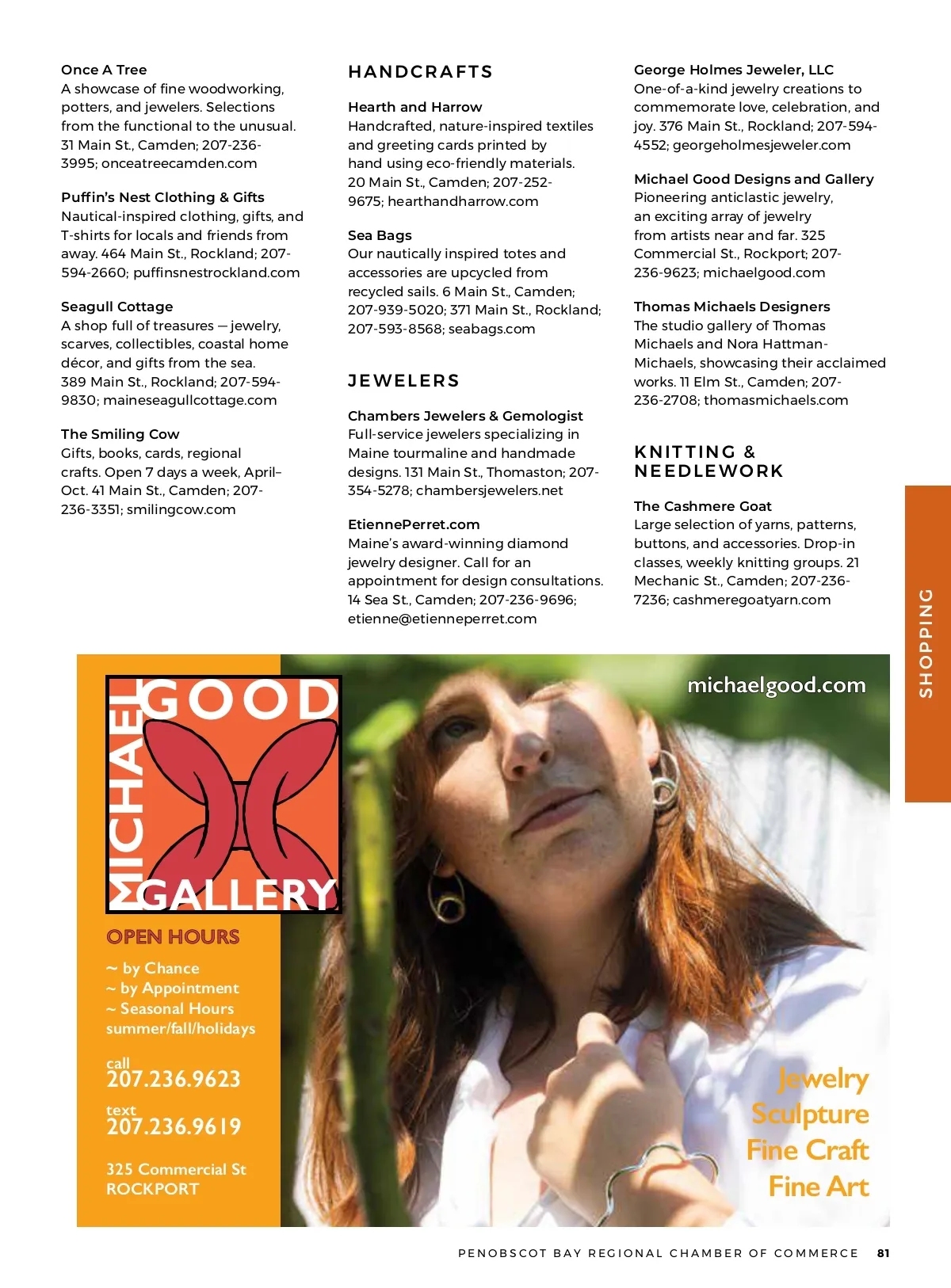 Once A Tree
A showcase of fine woodworking, potters, and jewelers. Selections from the functional to the unusual. 31 Main St., Camden; 207-236-3995; onceatreecamden.com

Puffin's Nest Clothing & Gifts
Nautical-inspired clothing, gifts, and T-shirts for locals and friends from away. 464 Main St., Rockland; 207-594-2660; puffinsnestrockland.com

Seagull Cottage
A shop full of treasures — jewelry, scarves, collectibles, coastal home décor, and gifts from the sea. 389 Main St., Rockland; 207-594-9830; maineseagullcottage.com

The Smiling Cow
Gifts, books, cards, regional crafts. Open 7 days a week, April–Oct. 41 Main St., Camden; 207-236-3351; smilingcow.com

HANDCRAFTS

Hearth and Harrow
Handcrafted, nature-inspired textiles and greeting cards printed by hand using eco-friendly materials. 20 Main St., Camden; 207-252-9675; hearthandharrow.com

Sea Bags
Our nautically inspired totes and accessories are upcycled from recycled sails. 6 Main St., Camden; 207-939-5020; 371 Main St., Rockland; 207-593-8568; seabags.com

JEWELERS

Chambers Jewelers & Gemologist
Full-service jewelers specializing in Maine tourmaline and handmade designs. 131 Main St., Thomaston; 207-354-5278; chambersjewelers.net

EtiennePerret.com
Maine's award-winning diamond jewelry designer. Call for an appointment for design consultations. 14 Sea St., Camden; 207-236-9696; etienne@etienneperret.com

George Holmes Jeweler, LLC
One-of-a-kind jewelry creations to commemorate love, celebration, and joy. 376 Main St., Rockland; 207-594-4552; georgeholmesjeweler.com

Michael Good Designs and Gallery
Pioneering anticlastic jewelry, an exciting array of jewelry from artists near and far. 325 Commercial St., Rockport; 207-236-9623; michaelgood.com

Thomas Michaels Designers
The studio gallery of Thomas Michaels and Nora Hattman-Michaels, showcasing their acclaimed works. 11 Elm St., Camden; 207-236-2708; thomasmichaels.com

KNITTING & NEEDLEWORK

The Cashmere Goat
Large selection of yarns, patterns, buttons, and accessories. Drop-in classes, weekly knitting groups. 21 Mechanic St., Camden; 207-236-7236; cashmeregoatyarn.com

SHOPPING

MICHAEL GOOD GALLERY

OPEN HOURS
~ by Chance
~ by Appointment
~ Seasonal Hours
summer/fall/holidays

call
207.236.9623
text
207.236.9619

325 Commercial St
ROCKPORT

michaelgood.com

Jewelry
Sculpture
Fine Craft
Fine Art

PENOBSCOT BAY REGIONAL CHAMBER OF COMMERCE 81